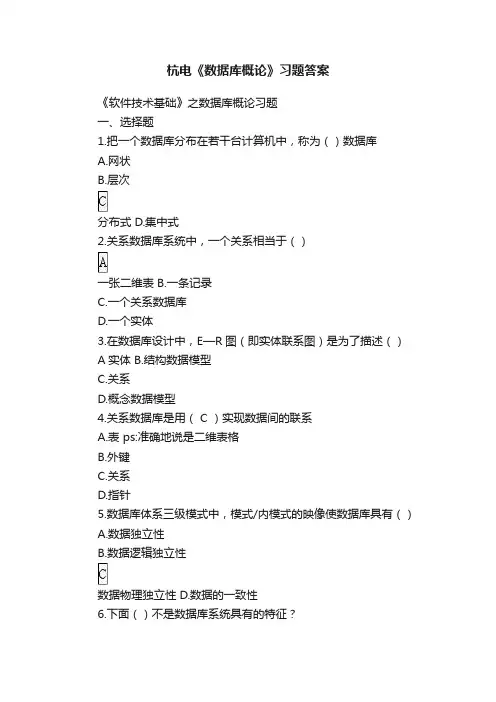 杭电《数据库概论》习题答案

《软件技术基础》之数据库概论习题

一、选择题

1.把一个数据库分布在若干台计算机中，称为（ ）数据库

A.网状

B.层次

C

分布式 D.集中式

2.关系数据库系统中，一个关系相当于（ ）

A

一张二维表 B.一条记录

C.一个关系数据库

D.一个实体

3.在数据库设计中，E—R 图（即实体联系图）是为了描述（ ）

A 实体 B.结构数据模型

C.关系

D.概念数据模型

4.关系数据库是用（ C ）实现数据间的联系

A.表 ps:准确地说是二维表格

B.外键

C.关系

D.指针

5.数据库体系三级模式中，模式/内模式的映像使数据库具有（ ）

A.数据独立性

B.数据逻辑独立性

C

数据物理独立性 D.数据的一致性

6.下面（ ）不是数据库系统具有的特征？